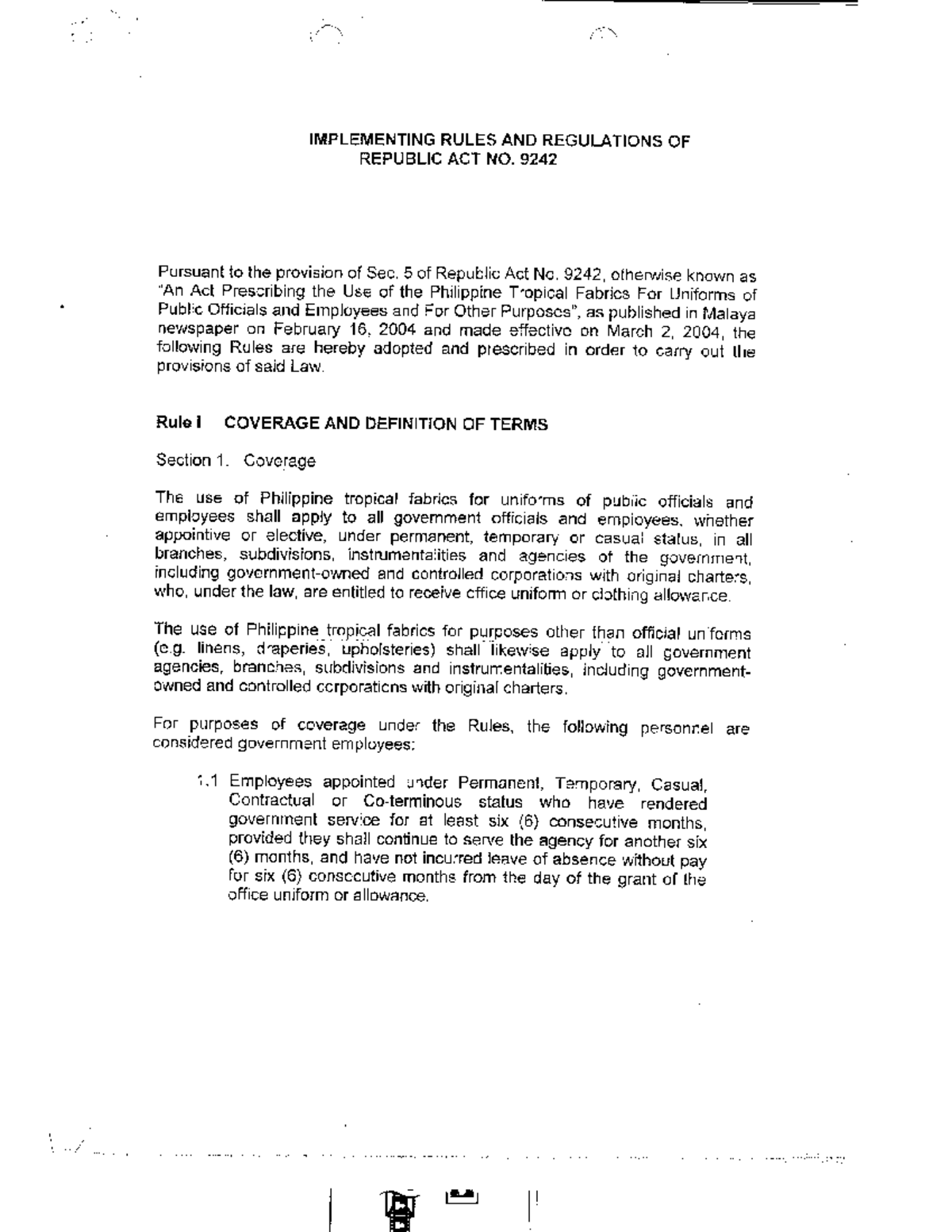 IMPLEMENTING RULES AND REGULATIONS OF
REPUBLIC ACT NO. 9242

Pursuant to the provision of Sec. 5 of Republic Act No. 9242, otherwise known as "An Act Prescribing the Use of the Philippine Tropical Fabrics For Uniforms of Public Officials and Employees and For Other Purposes", as published in Malaya newspaper on February 16, 2004 and made effective on March 2, 2004, the following Rules are hereby adopted and prescribed in order to carry out the provisions of said Law.

Rule I COVERAGE AND DEFINITION OF TERMS

Section 1. Coverage

The use of Philippine tropical fabrics for uniforms of public officials and employees shall apply to all government officials and employees, whether appointive or elective, under permanent, temporary or casual status, in all branches, subdivisions, instrumentalities and agencies of the government, including government-owned and controlled corporations with original charters, who, under the law, are entitled to receive office uniform or clothing allowance.

The use of Philippine tropical fabrics for purposes other than official uniforms (e.g. linens, draperies, upholsteries) shall likewise apply to all government agencies, branches, subdivisions and instrumentalities, including government-owned and controlled corporations with original charters.

For purposes of coverage under the Rules, the following personnel are considered government employees:

1.1 Employees appointed under Permanent, Temporary, Casual, Contractual or Co-terminous status who have rendered government service for at least six (6) consecutive months, provided they shall continue to serve the agency for another six (6) months, and have not incurred leave of absence without pay for six (6) consecutive months from the day of the grant of the office uniform or allowance.